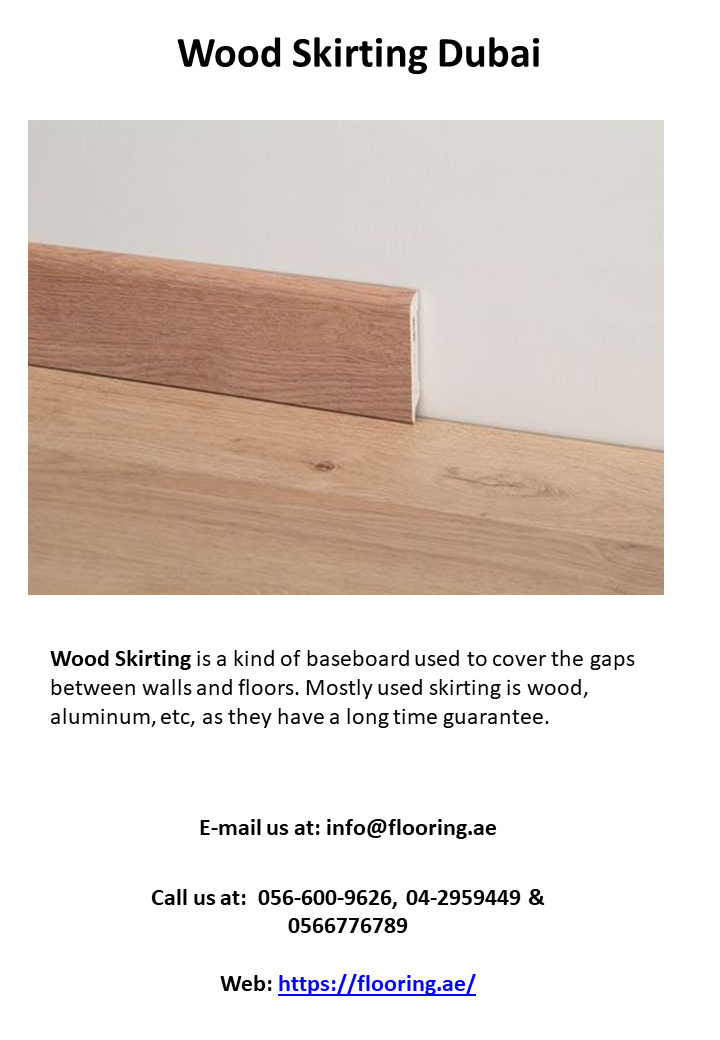 Wood Skirting Dubai

Wood Skirting is a kind of baseboard used to cover the gaps between walls and floors. Mostly used skirting is wood, aluminum, etc, as they have a long time guarantee.

E-mail us at: info@flooring.ae

Call us at: 056-600-9626, 04-2959449 & 0566776789

Web: https://flooring.ae/